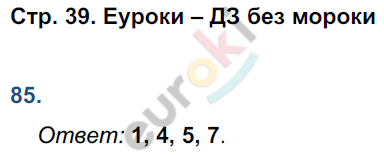 Стр. 39. Еуроки – ДЗ без мороки

euroki

85.

Ответ: 1, 4, 5, 7.